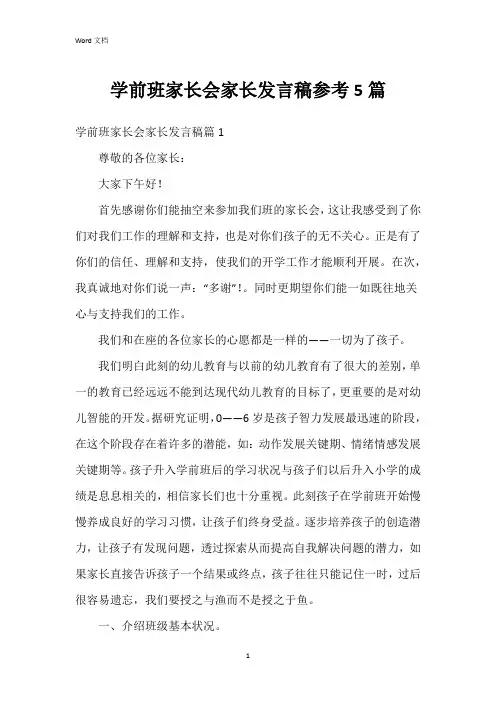 Word 文档

学前班家长会家长发言稿参考 5 篇

学前班家长会家长发言稿篇 1

尊敬的各位家长：

大家下午好！

首先感谢你们能抽空来参加我们班的家长会，这让我感受到了你们对我们工作的理解和支持，也是对你们孩子的无不关心。正是有了你们的信任、理解和支持，使我们的开学工作才能顺利开展。在次，我真诚地对你们说一声：“多谢”！。同时更期望你们能一如既往地关心与支持我们的工作。

我们和在座的各位家长的心愿都是一样的——一切为了孩子。

我们明白此刻的幼儿教育与以前的幼儿教育有了很大的差别，单一的教育已经远远不能到达现代幼儿教育的目标了，更重要的是对幼儿智能的开发。据研究证明，0——6 岁是孩子智力发展最迅速的阶段，在这个阶段存在着许多的潜能，如：动作发展关键期、情绪情感发展关键期等。孩子升入学前班后的学习状况与孩子们以后升入小学的成绩是息息相关的，相信家长们也十分重视。此刻孩子在学前班开始慢慢养成良好的学习习惯，让孩子们终身受益。逐步培养孩子的创造潜力，让孩子有发现问题，透过探索从而提高自我解决问题的潜力，如果家长直接告诉孩子一个结果或终点，孩子往往只能记住一时，过后很容易遗忘，我们要授之与渔而不是授之于鱼。

一、介绍班级基本状况。

1